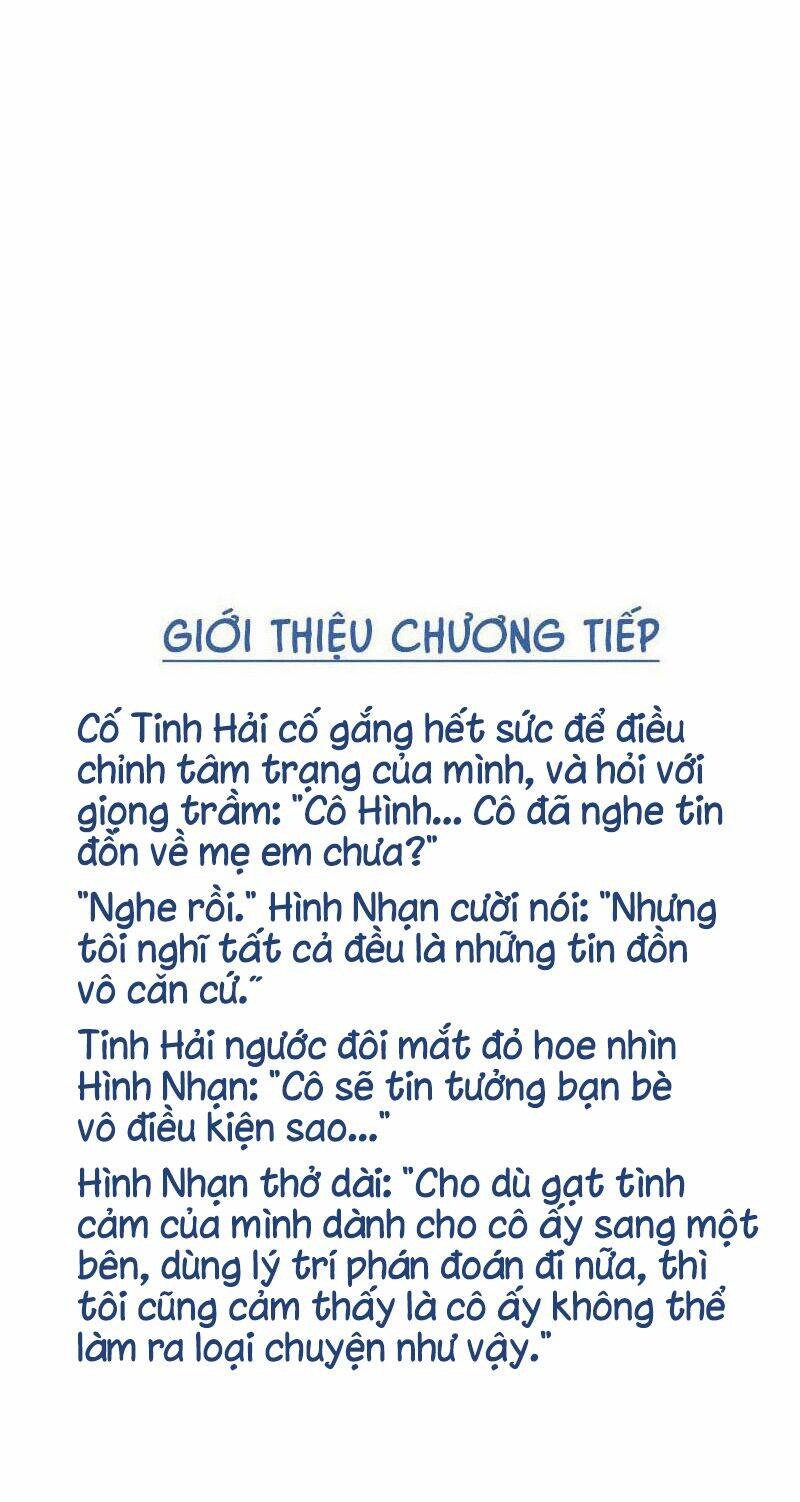 GIỚI THIỆU CHƯƠNG TIẾP

Cố Tinh Hải cố gắng hết sức để điều chỉnh tâm trạng của mình, và hỏi với giọng trầm: "Cô Hình... Cô đã nghe tin đồn về mẹ em chưa?"

"Nghe rồi." Hình Nhạn cười nói: "Nhưng tôi nghĩ tất cả đều là những tin đồn vô căn cứ."

Tinh Hải ngước đôi mắt đỏ hoe nhìn Hình Nhạn: "Cô sẽ tin tưởng bạn bè vô điều kiện sao..."

Hình Nhạn thở dài: "Cho dù gạt tình cảm của mình dành cho cô ấy sang một bên, dùng lý trí phán đoán đi nữa, thì tôi cũng cảm thấy là cô ấy không thể làm ra loại chuyện như vậy."